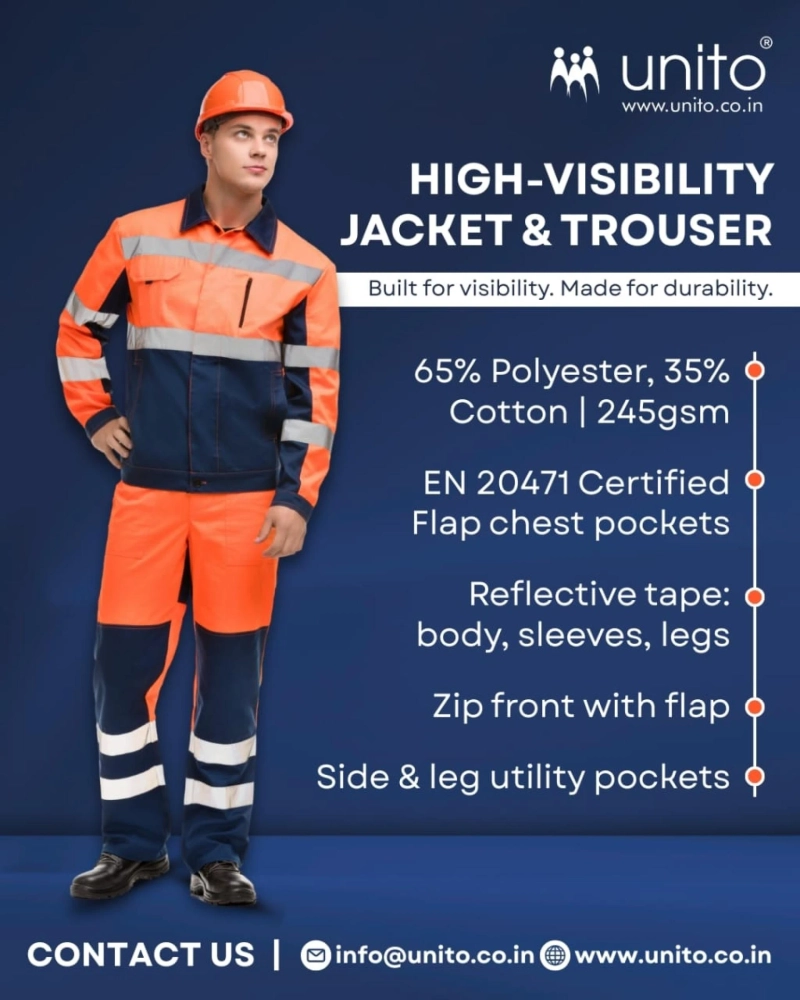 unito®
www.unito.co.in

HIGH-VISIBILITY JACKET & TROUSER

Built for visibility. Made for durability.

65% Polyester, 35% Cotton | 245gsm

EN 20471 Certified Flap chest pockets

Reflective tape: body, sleeves, legs

Zip front with flap

Side & leg utility pockets

CONTACT US | info@unito.co.in www.unito.co.in